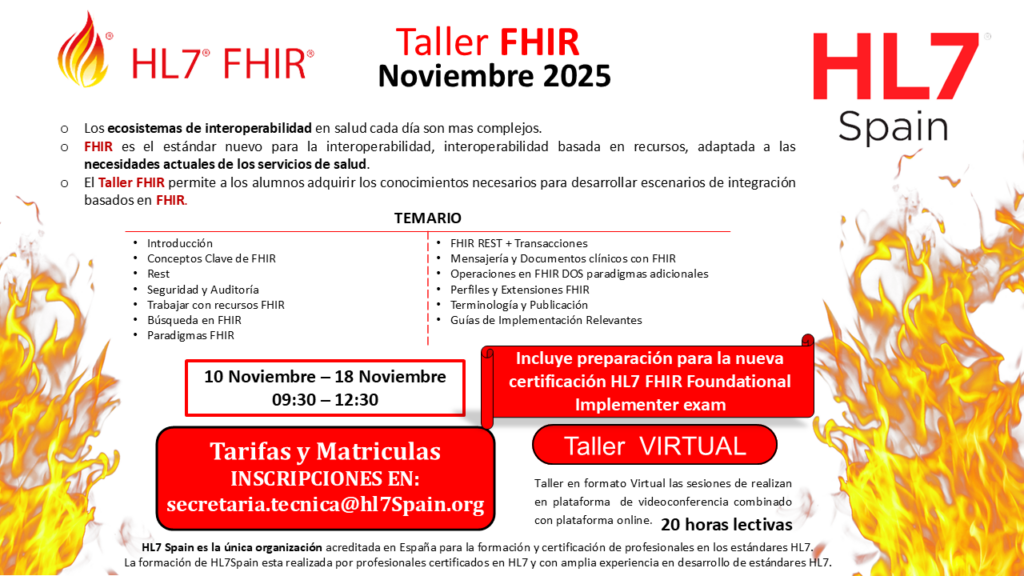 HL7® FHIR®

Taller FHIR
Noviembre 2025

HL7®
Spain

o Los ecosistemas de interoperabilidad en salud cada día son mas complejos.
o FHIR es el estándar nuevo para la interoperabilidad, interoperabilidad basada en recursos, adaptada a las necesidades actuales de los servicios de salud.
o El Taller FHIR permite a los alumnos adquirir los conocimientos necesarios para desarrollar escenarios de integración basados en FHIR.

TEMARIO

• Introducción
• Conceptos Clave de FHIR
• Rest
• Seguridad y Auditoría
• Trabajar con recursos FHIR
• Búsqueda en FHIR
• Paradigmas FHIR

• FHIR REST + Transacciones
• Mensajería y Documentos clínicos con FHIR
• Operaciones en FHIR DOS paradigmas adicionales
• Perfiles y Extensiones FHIR
• Terminología y Publicación
• Guías de Implementación Relevantes

10 Noviembre – 18 Noviembre
09:30 – 12:30

Incluye preparación para la nueva certificación HL7 FHIR Foundational Implementer exam

Tarifas y Matriculas
INSCRIPCIONES EN:
secretaria.tecnica@hl7Spain.org

Taller VIRTUAL

Taller en formato Virtual las sesiones de realizan en plataforma de videoconferencia combinado con plataforma online. 20 horas lectivas

HL7 Spain es la única organización acreditada en España para la formación y certificación de profesionales en los estándares HL7.
La formación de HL7Spain esta realizada por profesionales certificados en HL7 y con amplia experiencia en desarrollo de estándares HL7.